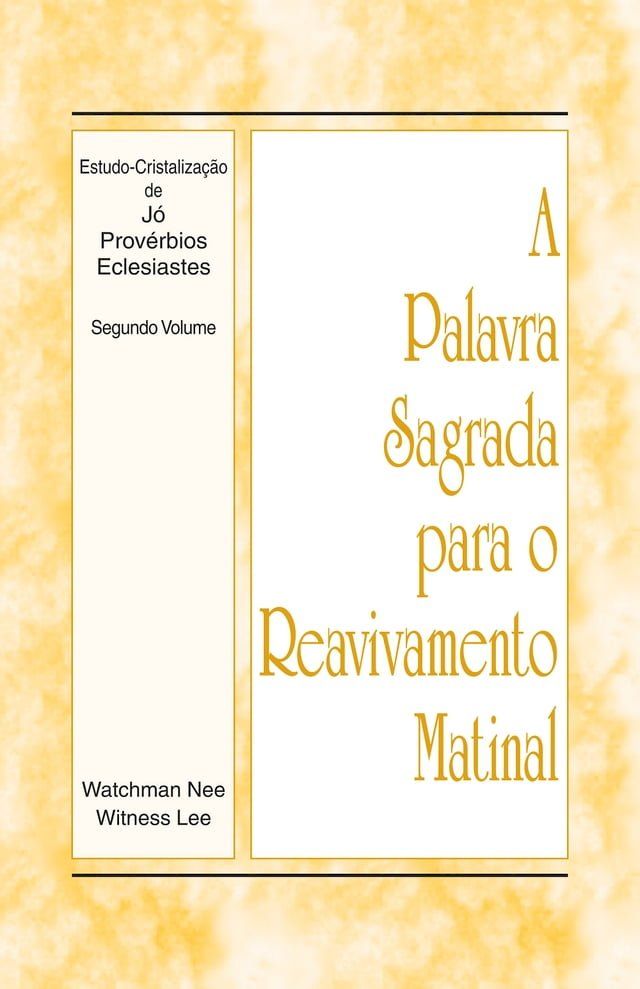 Estudo-Cristalização de
Jó
Provérbios
Eclesiastes

Segundo Volume

Watchman Nee
Witness Lee

A
Palavra
Sagrada
para o
Reavivamento
Matinal